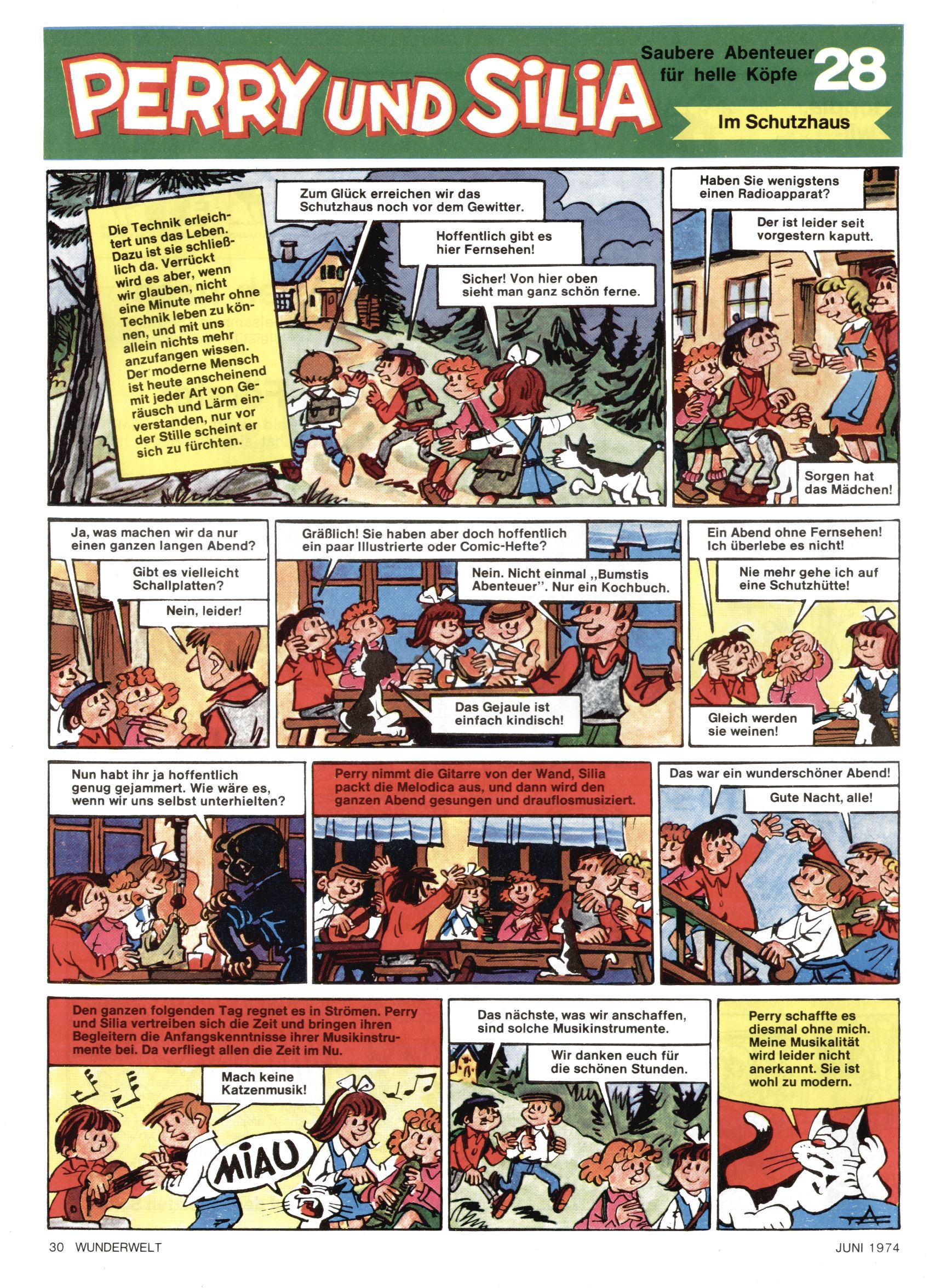 PERRY UND SILIA

Saubere Abenteuer für helle Köpfe 28

Im Schutzhaus

Die Technik erleichtert uns das Leben. Dazu ist sie schließlich da. Verrückt wird es aber, wenn wir glauben, nicht eine Minute mehr ohne Technik leben zu können, und mit uns allein nichts mehr anzufangen wissen. Der moderne Mensch ist heute anscheinend mit jeder Art von Geräusch und Lärm einverstanden, nur vor der Stille scheint er sich zu fürchten.

Zum Glück erreichen wir das Schutzhaus noch vor dem Gewitter.

Hoffentlich gibt es hier Fernsehen!

Sicher! Von hier oben sieht man ganz schön ferne.

Haben Sie wenigstens einen Radioapparat?

Der ist leider seit vorgestern kaputt.

Sorgen hat das Mädchen!

Ja, was machen wir da nur einen ganzen langen Abend?

Gibt es vielleicht Schallplatten?

Nein, leider!

Gräßlich! Sie haben aber doch hoffentlich ein paar Illustrierte oder Comic-Hefte?

Nein. Nicht einmal „Bumstis Abenteuer". Nur ein Kochbuch.

Das Gejaule ist einfach kindisch!

Ein Abend ohne Fernsehen! Ich überlebe es nicht!

Nie mehr gehe ich auf eine Schutzhütte!

Gleich werden sie weinen!

Nun habt ihr ja hoffentlich genug gejammert. Wie wäre es, wenn wir uns selbst unterhielten?

Perry nimmt die Gitarre von der Wand, Silia packt die Melodica aus, und dann wird den ganzen Abend gesungen und drauflosmusiziert.

Das war ein wunderschöner Abend!

Gute Nacht, alle!

Den ganzen folgenden Tag regnet es in Strömen. Perry und Silia vertreiben sich die Zeit und bringen ihren Begleitern die Anfangskenntnisse ihrer Musikinstrumente bei. Da verfliegt allen die Zeit im Nu.

Mach keine Katzenmusik!

MIAU

Das nächste, was wir anschaffen, sind solche Musikinstrumente.

Wir danken euch für die schönen Stunden.

Perry schaffte es diesmal ohne mich. Meine Musikalität wird leider nicht anerkannt. Sie ist wohl zu modern.

30 WUNDERWELT

JUNI 1974